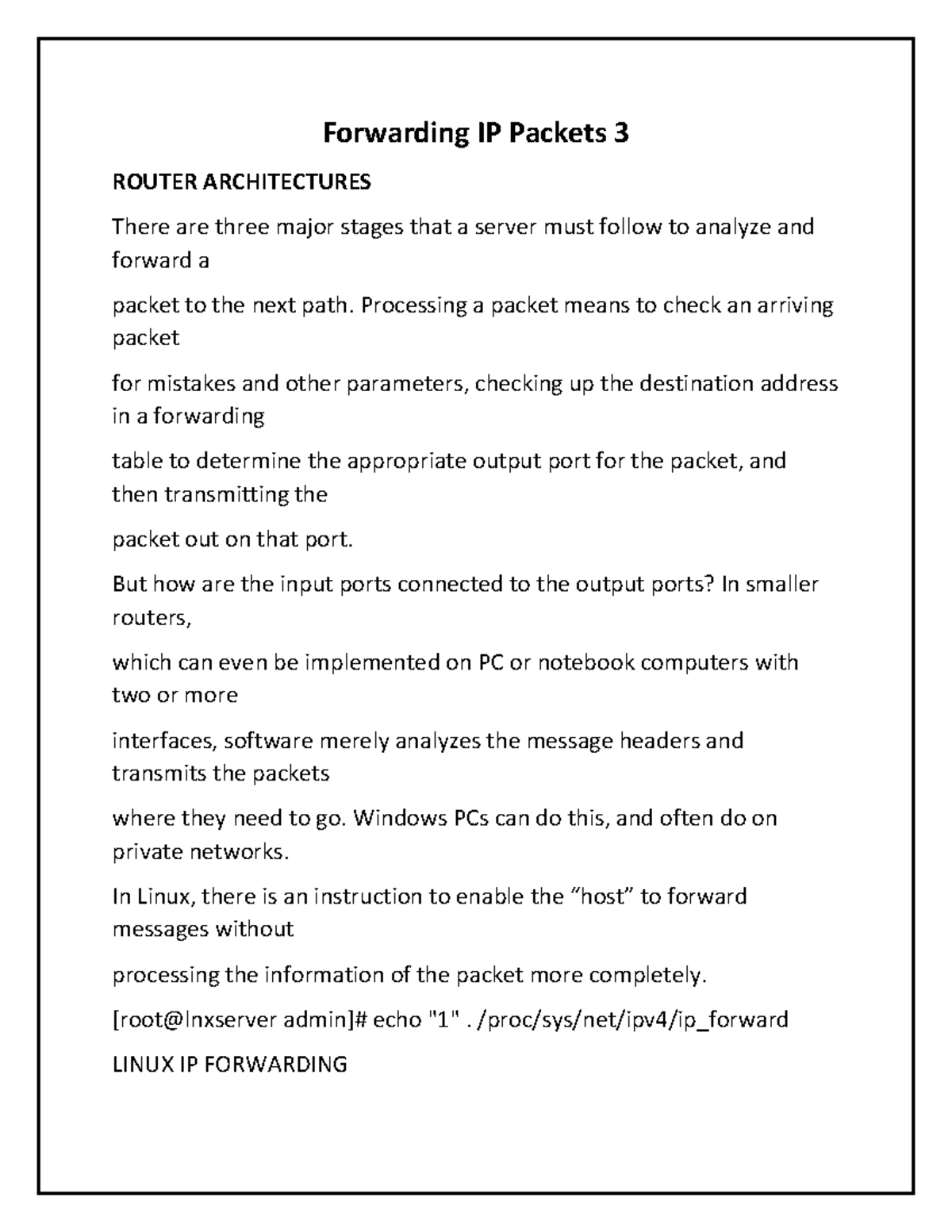 Forwarding IP Packets 3

ROUTER ARCHITECTURES

There are three major stages that a server must follow to analyze and forward a

packet to the next path. Processing a packet means to check an arriving packet

for mistakes and other parameters, checking up the destination address in a forwarding

table to determine the appropriate output port for the packet, and then transmitting the

packet out on that port.

But how are the input ports connected to the output ports? In smaller routers,

which can even be implemented on PC or notebook computers with two or more

interfaces, software merely analyzes the message headers and transmits the packets

where they need to go. Windows PCs can do this, and often do on private networks.

In Linux, there is an instruction to enable the “host” to forward messages without

processing the information of the packet more completely.

[root@lnxserver admin]# echo "1" . /proc/sys/net/ipv4/ip_forward

LINUX IP FORWARDING